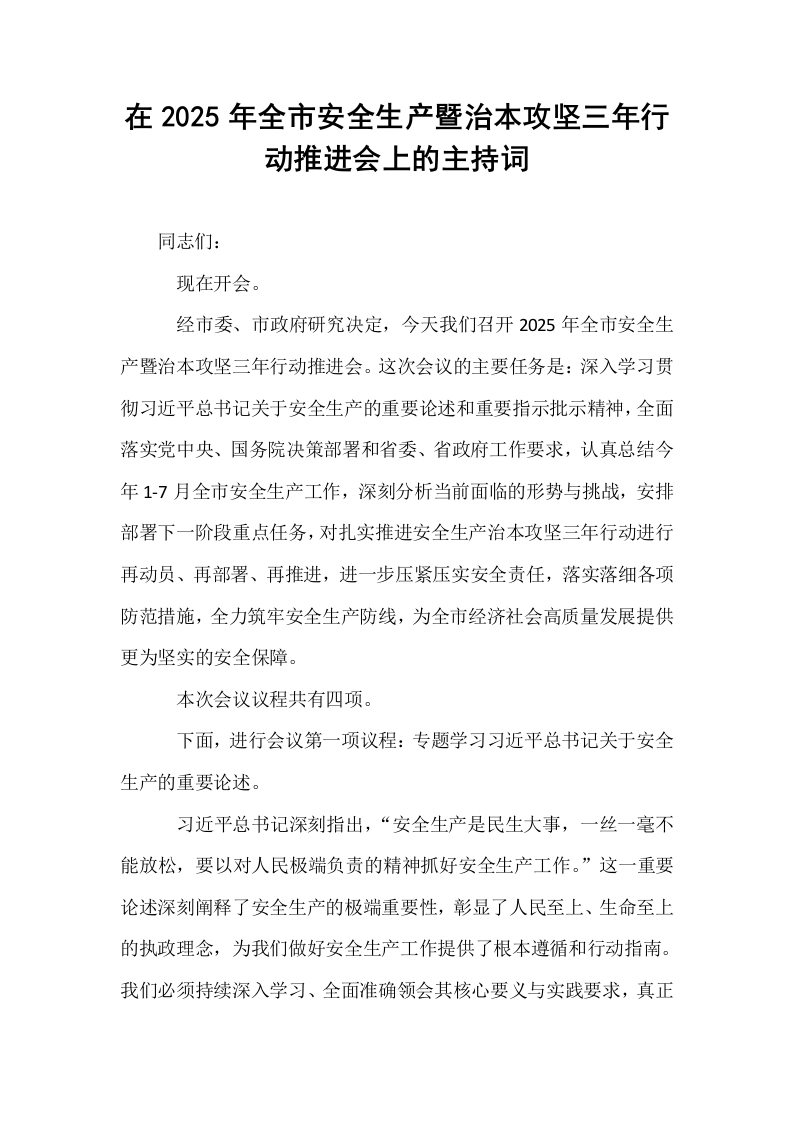 在2025年全市安全生产暨治本攻坚三年行动推进会上的主持词

同志们：

现在开会。

经市委、市政府研究决定，今天我们召开2025年全市安全生产暨治本攻坚三年行动推进会。这次会议的主要任务是：深入学习贯彻习近平总书记关于安全生产的重要论述和重要指示批示精神，全面落实党中央、国务院决策部署和省委、省政府工作要求，认真总结今年1-7月全市安全生产工作，深刻分析当前面临的形势与挑战，安排部署下一阶段重点任务，对扎实推进安全生产治本攻坚三年行动进行再动员、再部署、再推进，进一步压紧压实安全责任，落实落细各项防范措施，全力筑牢安全生产防线，为全市经济社会高质量发展提供更为坚实的安全保障。

本次会议议程共有四项。

下面，进行会议第一项议程：专题学习习近平总书记关于安全生产的重要论述。

习近平总书记深刻指出，“安全生产是民生大事，一丝一毫不能放松，要以对人民极端负责的精神抓好安全生产工作。”这一重要论述深刻阐释了安全生产的极端重要性，彰显了人民至上、生命至上的执政理念，为我们做好安全生产工作提供了根本遵循和行动指南。我们必须持续深入学习、全面准确领会其核心要义与实践要求，真正